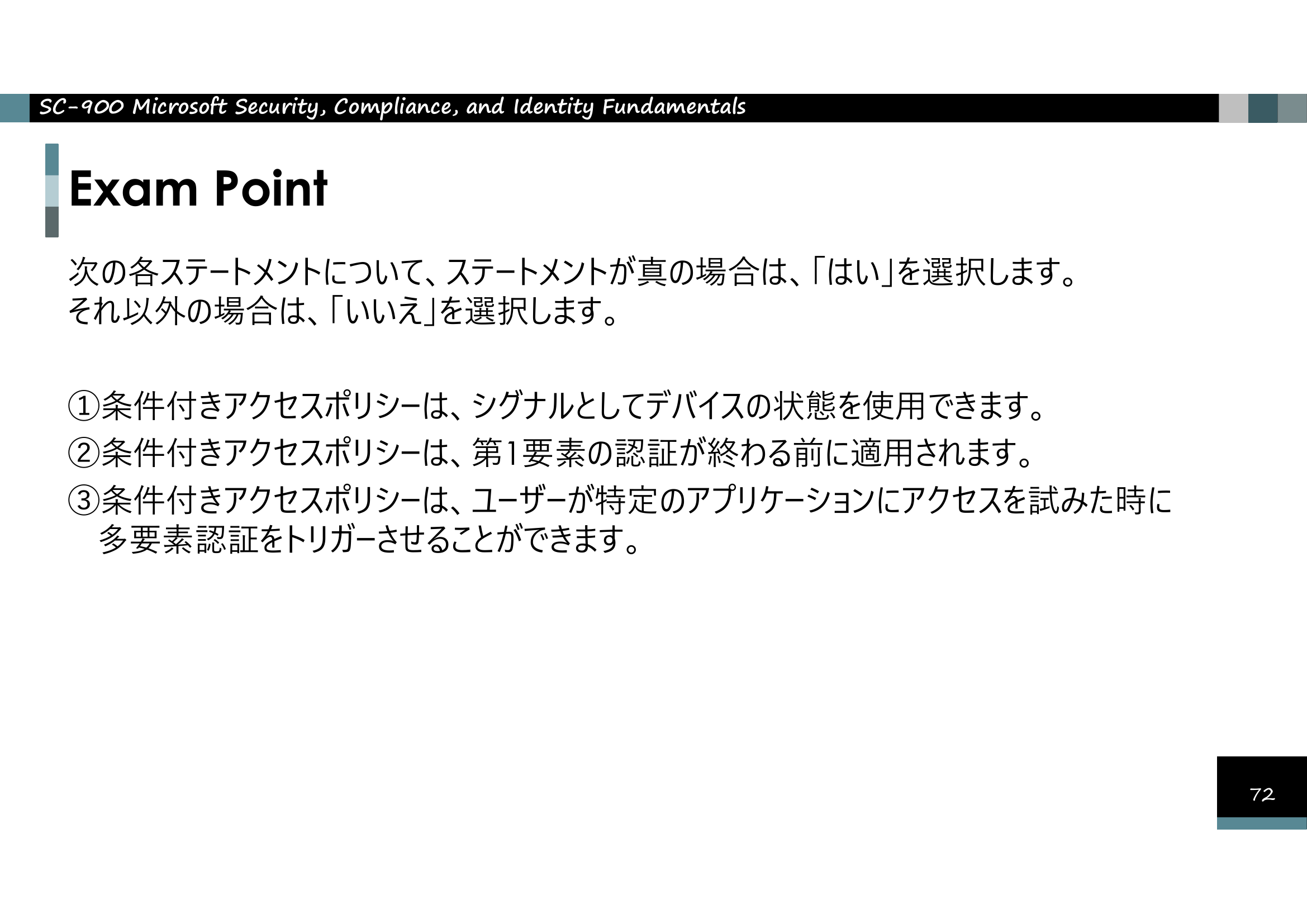 SC-900 Microsoft Security, Compliance, and Identity Fundamentals

Exam Point

次の各ステートメントについて、ステートメントが真の場合は、「はい」を選択します。それ以外の場合は、「いいえ」を選択します。

①条件付きアクセスポリシーは、シグナルとしてデバイスの状態を使用できます。
②条件付きアクセスポリシーは、第1要素の認証が終わる前に適用されます。
③条件付きアクセスポリシーは、ユーザーが特定のアプリケーションにアクセスを試みた時に多要素認証をトリガーさせることができます。

72